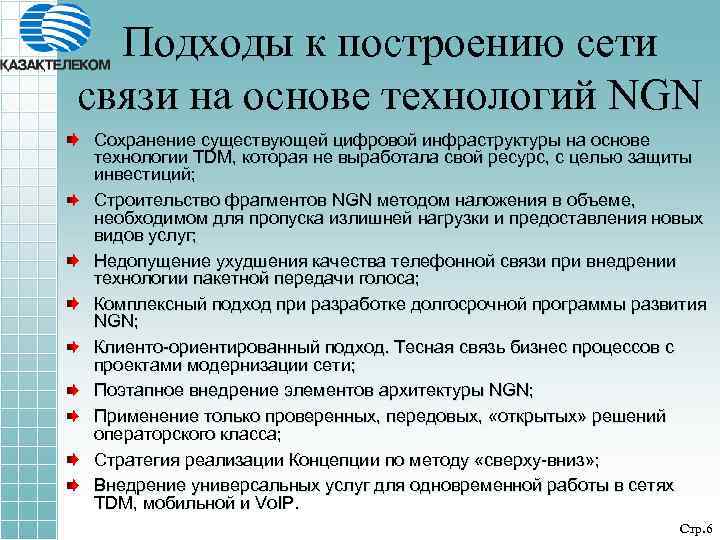 ҚАЗАҚТЕЛЕКОМ

Подходы к построению сети связи на основе технологий NGN

Сохранение существующей цифровой инфраструктуры на основе технологии TDM, которая не выработала свой ресурс, с целью защиты инвестиций;

Строительство фрагментов NGN методом наложения в объеме, необходимом для пропуска излишней нагрузки и предоставления новых видов услуг;

Недопущение ухудшения качества телефонной связи при внедрении технологии пакетной передачи голоса;

Комплексный подход при разработке долгосрочной программы развития NGN;

Клиенто-ориентированный подход. Тесная связь бизнес процессов с проектами модернизации сети;

Поэтапное внедрение элементов архитектуры NGN;

Применение только проверенных, передовых, «открытых» решений операторского класса;

Стратегия реализации Концепции по методу «сверху-вниз»;

Внедрение универсальных услуг для одновременной работы в сетях TDM, мобильной и VoIP.

Стр.6